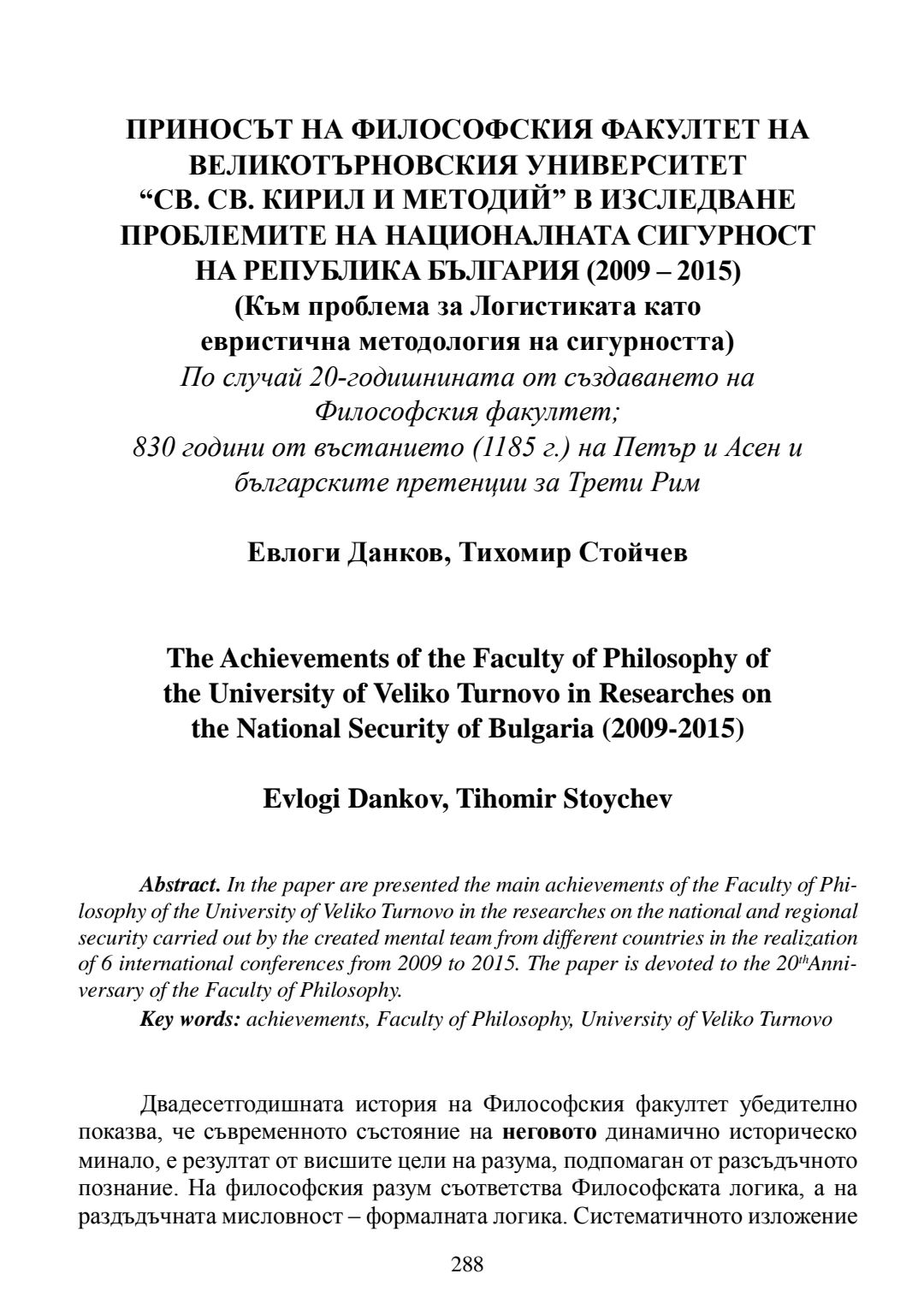 ПРИНОСЪТ НА ФИЛОСОФСКИЯ ФАКУЛТЕТ НА ВЕЛИКОТЪРНОВСКИЯ УНИВЕРСИТЕТ “СВ. СВ. КИРИЛ И МЕТОДИЙ” В ИЗСЛЕДВАНЕ ПРОБЛЕМИТЕ НА НАЦИОНАЛНАТА СИГУРНОСТ НА РЕПУБЛИКА БЪЛГАРИЯ (2009 – 2015)
(Към проблема за Логистиката като евристична методология на сигурността)
По случай 20-годишнината от създаването на Философския факултет;
830 години от въстанието (1185 г.) на Петър и Асен и българските претенции за Трети Рим

Евлоги Данков, Тихомир Стойчев

The Achievements of the Faculty of Philosophy of the University of Veliko Turnovo in Researches on the National Security of Bulgaria (2009-2015)

Evlogi Dankov, Tihomir Stoychev

Abstract. In the paper are presented the main achievements of the Faculty of Philosophy of the University of Veliko Turnovo in the researches on the national and regional security carried out by the created mental team from different countries in the realization of 6 international conferences from 2009 to 2015. The paper is devoted to the 20$^{th}$Anniversary of the Faculty of Philosophy.
Key words: achievements, Faculty of Philosophy, University of Veliko Turnovo

Двадесетгодишната история на Философския факултет убедително показва, че съвременното състояние на неговото динамично историческо минало, е резултат от висшите цели на разума, подпомаган от разсъдъчното познание. На философския разум съответства Философската логика, а на раздъдъчната мисловност – формалната логика. Систематичното изложение

288